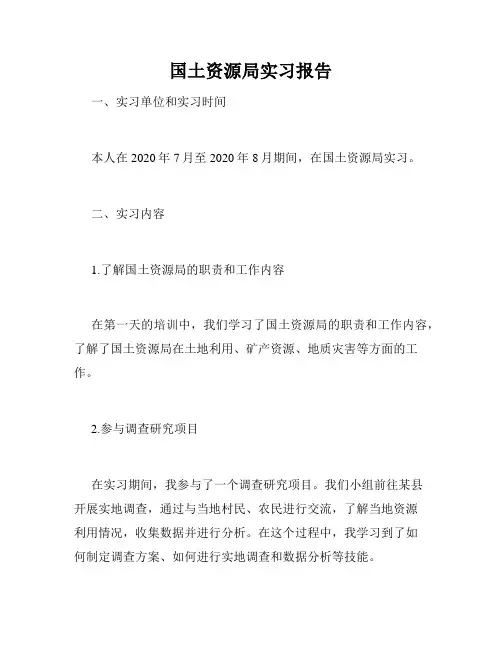 国土资源局实习报告

一、实习单位和实习时间

本人在 2020 年 7 月至 2020 年 8 月期间，在国土资源局实习。

二、实习内容

1.了解国土资源局的职责和工作内容

在第一天的培训中，我们学习了国土资源局的职责和工作内容，了解了国土资源局在土地利用、矿产资源、地质灾害等方面的工作。

2.参与调查研究项目

在实习期间，我参与了一个调查研究项目。我们小组前往某县开展实地调查，通过与当地村民、农民进行交流，了解当地资源利用情况，收集数据并进行分析。在这个过程中，我学习到了如何制定调查方案、如何进行实地调查和数据分析等技能。